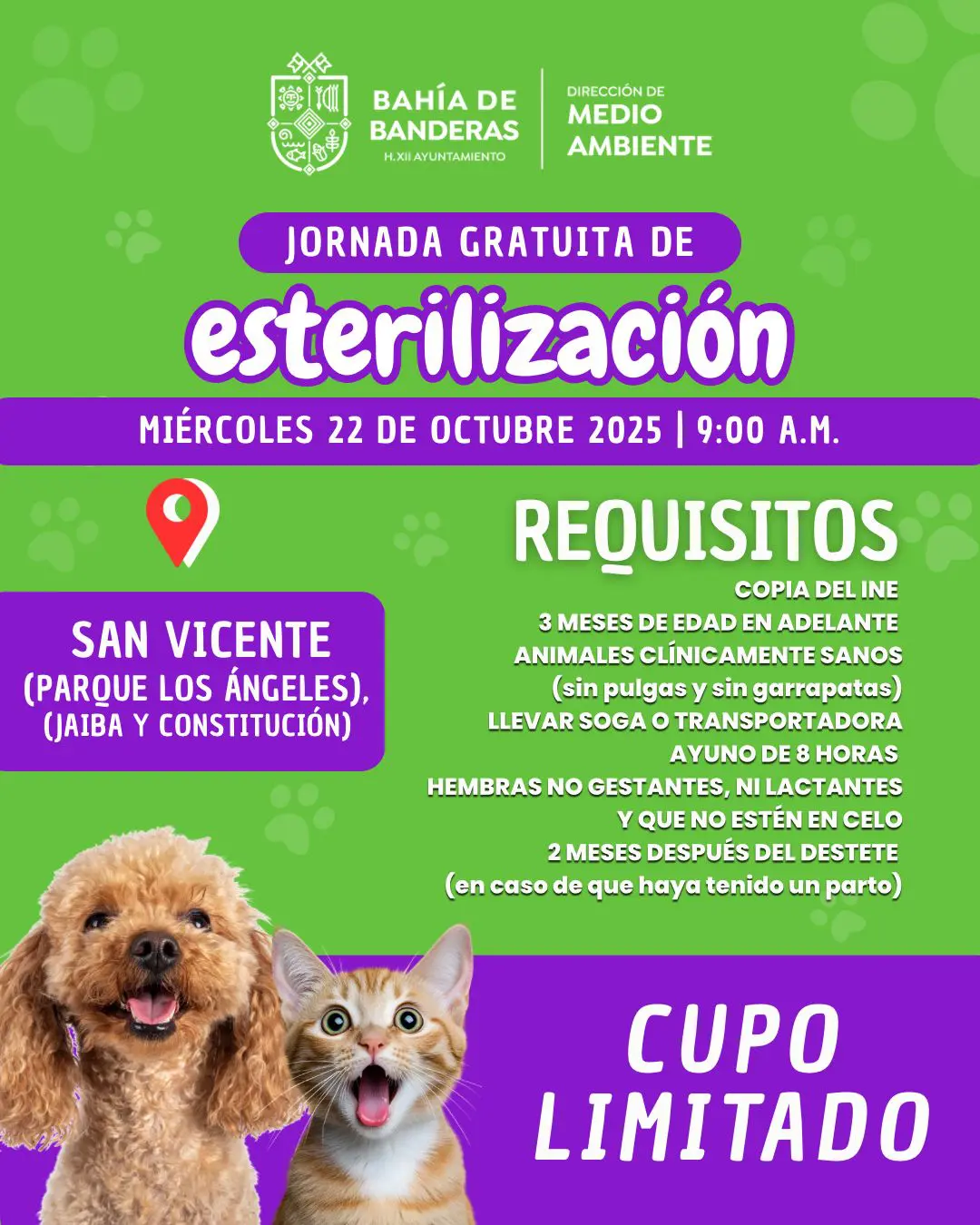 BAHÍA DE BANDERAS
H.XII AYUNTAMIENTO

DIRECCIÓN DE
MEDIO AMBIENTE

JORNADA GRATUITA DE
esterilización

MIÉRCOLES 22 DE OCTUBRE 2025 | 9:00 A.M.

SAN VICENTE
(PARQUE LOS ÁNGELES),
(JAIBA Y CONSTITUCIÓN)

REQUISITOS
COPIA DEL INE
3 MESES DE EDAD EN ADELANTE
ANIMALES CLÍNICAMENTE SANOS
(sin pulgas y sin garrapatas)
LLEVAR SOGA O TRANSPORTADORA
AYUNO DE 8 HORAS
HEMBRAS NO GESTANTES, NI LACTANTES
Y QUE NO ESTÉN EN CELO
2 MESES DESPUÉS DEL DESTETE
(en caso de que haya tenido un parto)

CUPO
LIMITADO